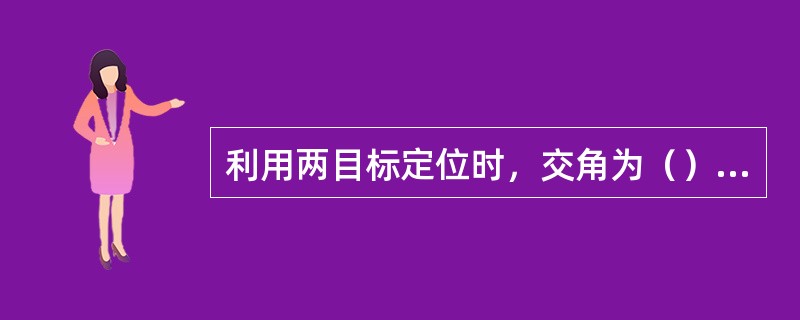 利用两目标定位时，交角为（）...